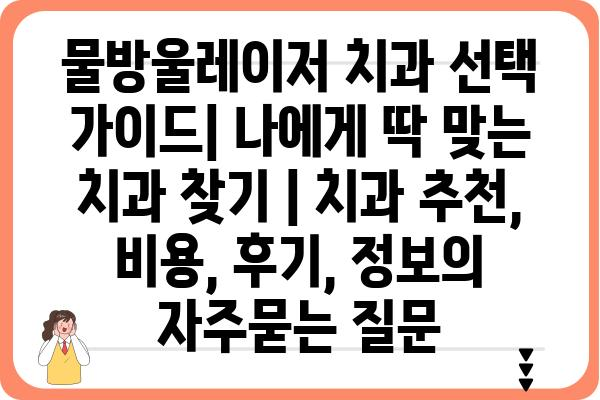 물방울레이저 치과 선택 가이드| 나에게 딱 맞는 치과 찾기 | 치과 추천, 비용, 후기, 정보의 자주묻는 질문